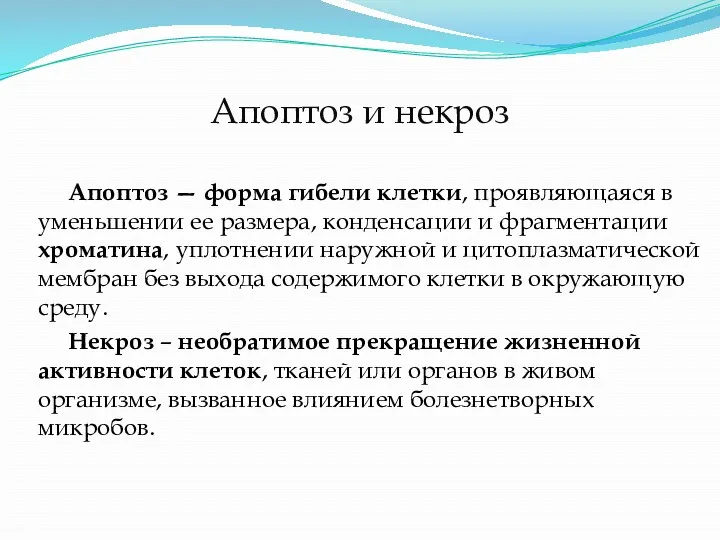 Апоптоз и некроз

Апоптоз — форма гибели клетки, проявляющаяся в уменьшении ее размера, конденсации и фрагментации хроматина, уплотнении наружной и цитоплазматической мембран без выхода содержимого клетки в окружающую среду.

Некроз – необратимое прекращение жизненной активности клеток, тканей или органов в живом организме, вызванное влиянием болезнетворных микробов.